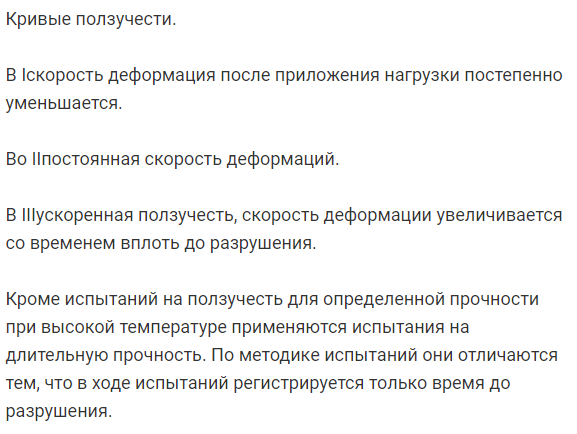 Кривые ползучести.

В Iскорость деформация после приложения нагрузки постепенно уменьшается.

Во IIпостоянная скорость деформаций.

В IIIускоренная ползучесть, скорость деформации увеличивается со временем вплоть до разрушения.

Кроме испытаний на ползучесть для определенной прочности при высокой температуре применяются испытания на длительную прочность. По методике испытаний они отличаются тем, что в ходе испытаний регистрируется только время до разрушения.